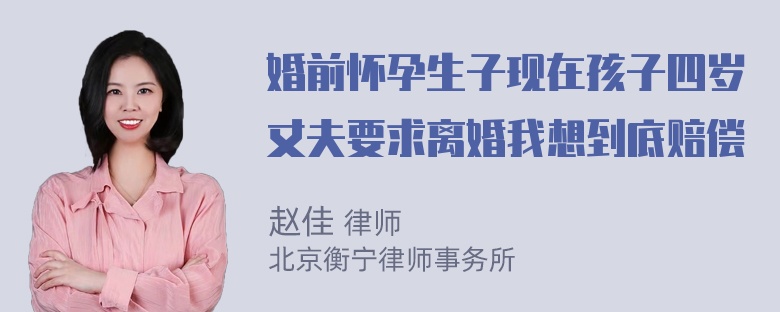 婚前怀孕生子现在孩子四岁丈夫要求离婚我想到底赔偿

赵佳 律师
北京衡宁律师事务所